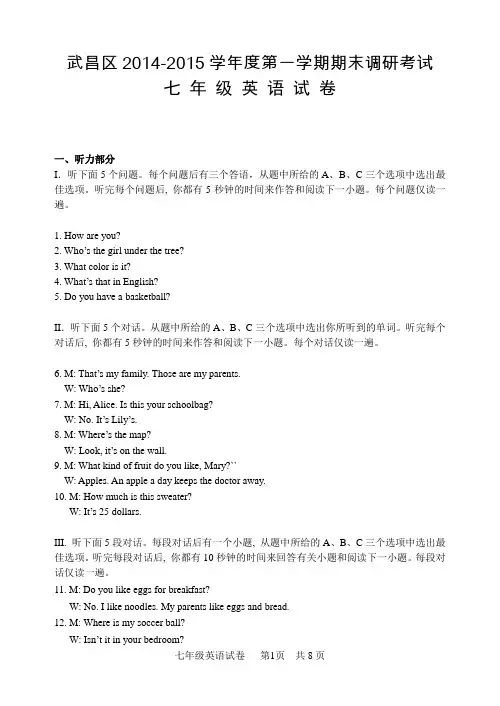 武昌区 2014-2015 学年度第一学期期末调研考试
七 年 级 英 语 试 卷

一、听力部分
I. 听下面 5 个问题。每个问题后有三个答语，从题中所给的 A、B、C 三个选项中选出最佳选项。听完每个问题后，你都有 5 秒钟的时间来作答和阅读下一小题。每个问题仅读一遍。

1. How are you?
2. Who's the girl under the tree?
3. What color is it?
4. What's that in English?
5. Do you have a basketball?

II. 听下面 5 个对话。从题中所给的 A、B、C 三个选项中选出你所听到的单词。听完每个对话后，你都有 5 秒钟的时间来作答和阅读下一小题。每个对话仅读一遍。

6. M: That's my family. Those are my parents.
W: Who's she?
7. M: Hi, Alice. Is this your schoolbag?
W: No. It's Lily's.
8. M: Where's the map?
W: Look, it's on the wall.
9. M: What kind of fruit do you like, Mary?``
W: Apples. An apple a day keeps the doctor away.
10. M: How much is this sweater?
W: It's 25 dollars.

III. 听下面 5 段对话。每段对话后有一个小题，从题中所给的 A、B、C 三个选项中选出最佳选项。听完每段对话后，你都有 10 秒钟的时间来回答有关小题和阅读下一小题。每段对话仅读一遍。
11. M: Do you like eggs for breakfast?
W: No. I like noodles. My parents like eggs and bread.
12. M: Where is my soccer ball?
W: Isn't it in your bedroom?

七年级英语试卷 第1页 共 8 页